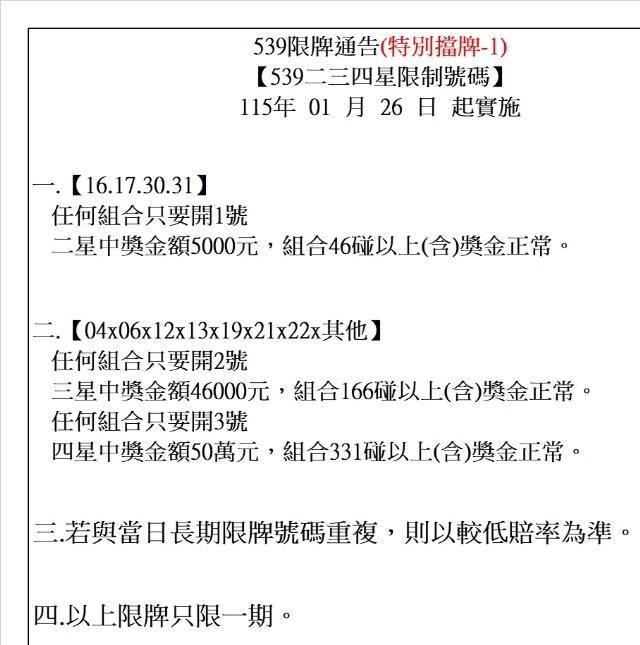 539限牌通告(特別擋牌-1)
【539二三四星限制號碼】
115年 01 月 26 日 起實施

一.【16.17.30.31】
任何組合只要開1號
二星中獎金額5000元，組合46碰以上(含)獎金正常。

二.【04x06x12x13x19x21x22x其他】
任何組合只要開2號
三星中獎金額46000元，組合166碰以上(含)獎金正常。
任何組合只要開3號
四星中獎金額50萬元，組合331碰以上(含)獎金正常。

三.若與當日長期限牌號碼重複，則以較低賠率為準。

四.以上限牌只限一期。